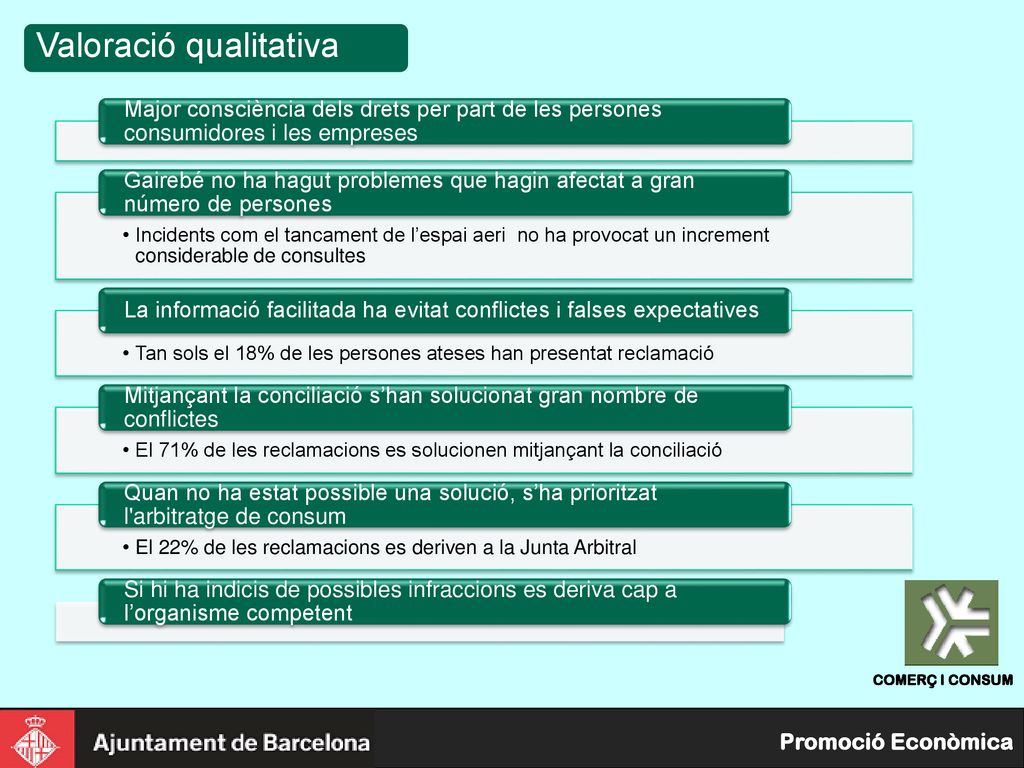 Valoració qualitativa

Major consciència dels drets per part de les persones consumidores i les empreses

Gairebé no ha hagut problemes que hagin afectat a gran número de persones

• Incidents com el tancament de l'espai aeri no ha provocat un increment considerable de consultes

La informació facilitada ha evitat conflictes i falses expectatives

• Tan sols el 18% de les persones ateses han presentat reclamació

Mitjançant la conciliació s'han solucionat gran nombre de conflictes

• El 71% de les reclamacions es solucionen mitjançant la conciliació

Quan no ha estat possible una solució, s'ha prioritzat l'arbitratge de consum

• El 22% de les reclamacions es deriven a la Junta Arbitral

Si hi ha indicis de possibles infraccions es deriva cap a l'organisme competent

COMERÇ I CONSUM

Ajuntament de Barcelona

Promoció Econòmica